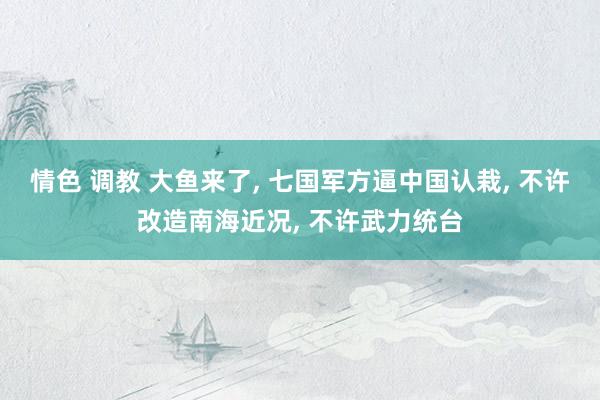 情色 调教 大鱼来了, 七国军方逼中国认栽, 不许改造南海近况, 不许武力统台